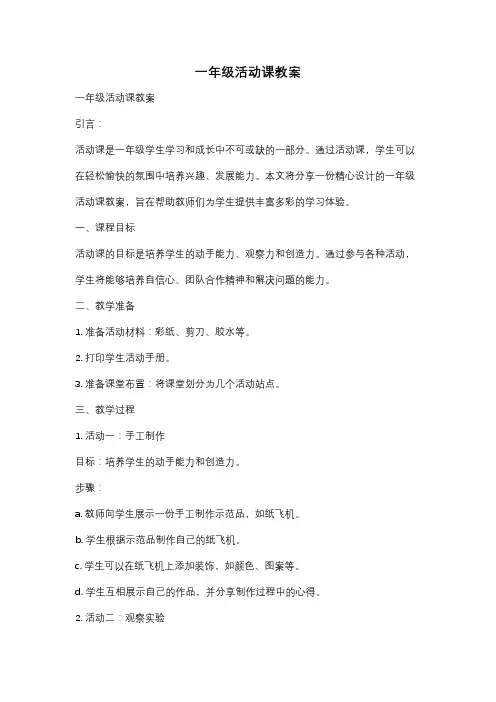 一年级活动课教案

一年级活动课教案

引言：

活动课是一年级学生学习和成长中不可或缺的一部分。通过活动课，学生可以在轻松愉快的氛围中培养兴趣、发展能力。本文将分享一份精心设计的一年级活动课教案，旨在帮助教师们为学生提供丰富多彩的学习体验。

一、课程目标

活动课的目标是培养学生的动手能力、观察力和创造力。通过参与各种活动，学生将能够培养自信心、团队合作精神和解决问题的能力。

二、教学准备

1. 准备活动材料：彩纸、剪刀、胶水等。

2. 打印学生活动手册。

3. 准备课堂布置：将课堂划分为几个活动站点。

三、教学过程

1. 活动一：手工制作

目标：培养学生的动手能力和创造力。

步骤：

a. 教师向学生展示一份手工制作示范品，如纸飞机。

b. 学生根据示范品制作自己的纸飞机。

c. 学生可以在纸飞机上添加装饰，如颜色、图案等。

d. 学生互相展示自己的作品，并分享制作过程中的心得。

2. 活动二：观察实验